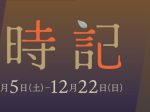 時記

月5日(土)-12月22日(日)